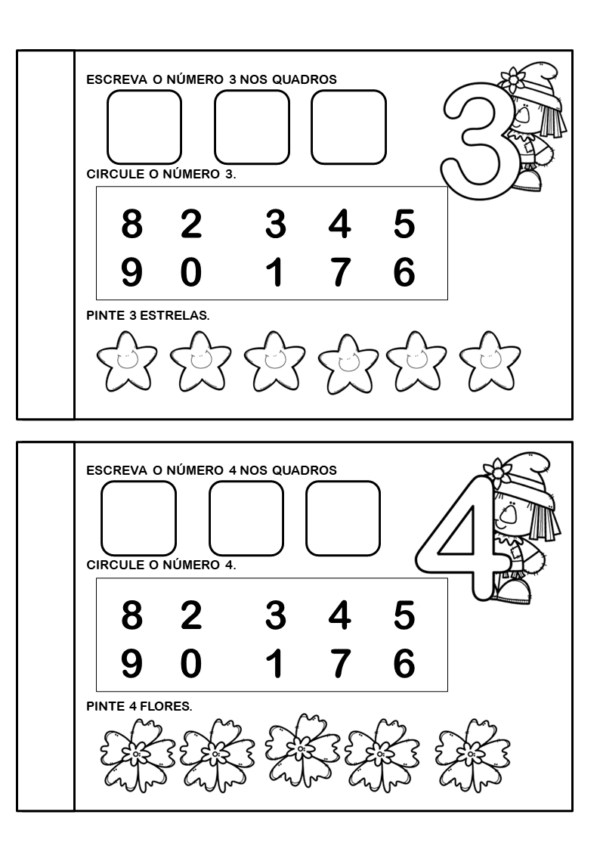 ESCREVA O NÚMERO 3 NOS QUADROS

3

CIRCULE O NÚMERO 3.

8 2 3 4 5
9 0 1 7 6

PINTE 3 ESTRELAS.

ESCREVA O NÚMERO 4 NOS QUADROS

4

CIRCULE O NÚMERO 4.

8 2 3 4 5
9 0 1 7 6

PINTE 4 FLORES.